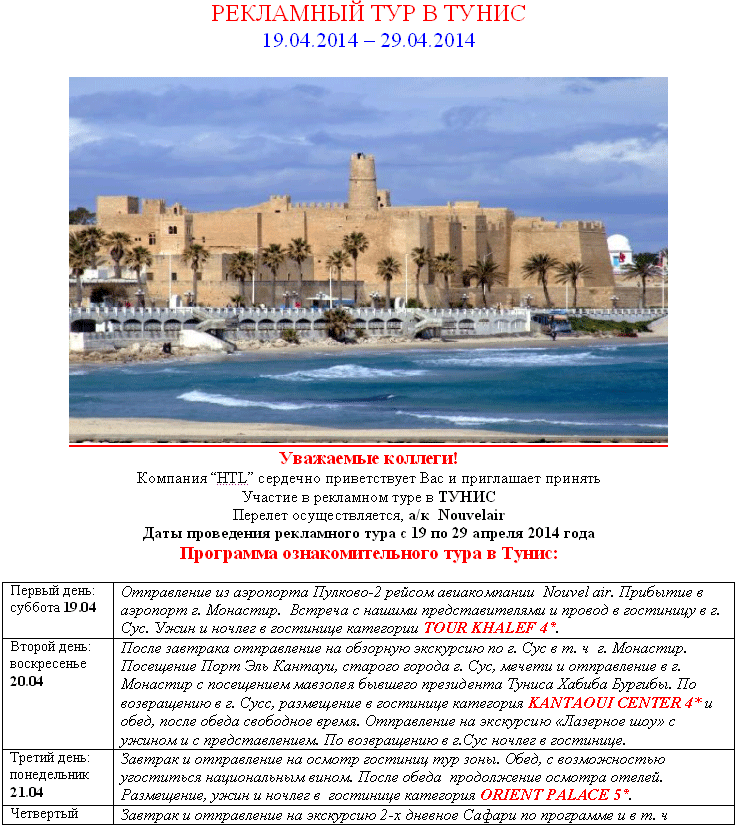 РЕКЛАМНЫЙ ТУР В ТУНИС
19.04.2014 – 29.04.2014

Уважаемые коллеги!
Компания “HTL” сердечно приветствует Вас и приглашает принять Участие в рекламном туре в ТУНИС
Перелет осуществляется, а/к Nouvelair
Даты проведения рекламного тура с 19 по 29 апреля 2014 года
Программа ознакомительного тура в Тунис:

| | |
|---|---|
| Первый день: суббота 19.04 | Отправление из аэропорта Пулково-2 рейсом авиакомпании Nouvel air. Прибытие в аэропорт г. Монастир. Встреча с нашими представителями и провод в гостиницу в г. Сус. Ужин и ночлег в гостинице категории TOUR KHALEF 4*. |
| Второй день: воскресенье 20.04 | После завтрака отправление на обзорную экскурсию по г. Сус в т. ч г. Монастир. Посещение Порт Эль Кантауи, старого города г. Сус, мечети и отправление в г. Монастир с посещением мавзолея бывшего президента Туниса Хабиба Бургибы. По возвращению в г. Сусс, размещение в гостинице категория KANTAOUI CENTER 4* и обед, после обеда свободное время. Отправление на экскурсию «Лазерное шоу» с ужином и с представлением. По возвращению в г.Сус ночлег в гостинице. |
| Третий день: понедельник 21.04 | Завтрак и отправление на осмотр гостиниц тур зоны. Обед, с возможностью угоститься национальным вином. После обеда продолжение осмотра отелей. Размещение, ужин и ночлег в гостинице категория ORIENT PALACE 5*. |
| Четвертый | Завтрак и отправление на экскурсию 2-х дневное Сафари по программе и в т. ч |